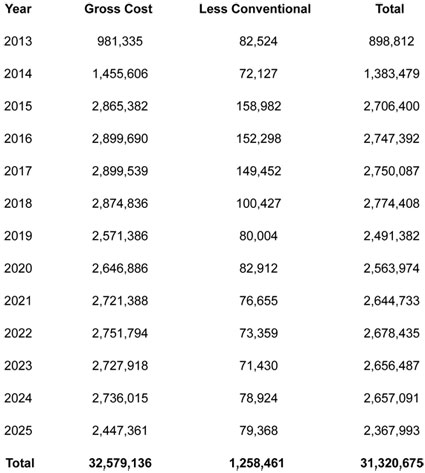 | Year | Gross Cost | Less Conventional | Total |
|---|---|---|---|
| 2013 | 981,335 | 82,524 | 898,812 |
| 2014 | 1,455,606 | 72,127 | 1,383,479 |
| 2015 | 2,865,382 | 158,982 | 2,706,400 |
| 2016 | 2,899,690 | 152,298 | 2,747,392 |
| 2017 | 2,899,539 | 149,452 | 2,750,087 |
| 2018 | 2,874,836 | 100,427 | 2,774,408 |
| 2019 | 2,571,386 | 80,004 | 2,491,382 |
| 2020 | 2,646,886 | 82,912 | 2,563,974 |
| 2021 | 2,721,388 | 76,655 | 2,644,733 |
| 2022 | 2,751,794 | 73,359 | 2,678,435 |
| 2023 | 2,727,918 | 71,430 | 2,656,487 |
| 2024 | 2,736,015 | 78,924 | 2,657,091 |
| 2025 | 2,447,361 | 79,368 | 2,367,993 |
| **Total** | **32,579,136** | **1,258,461** | **31,320,675** |